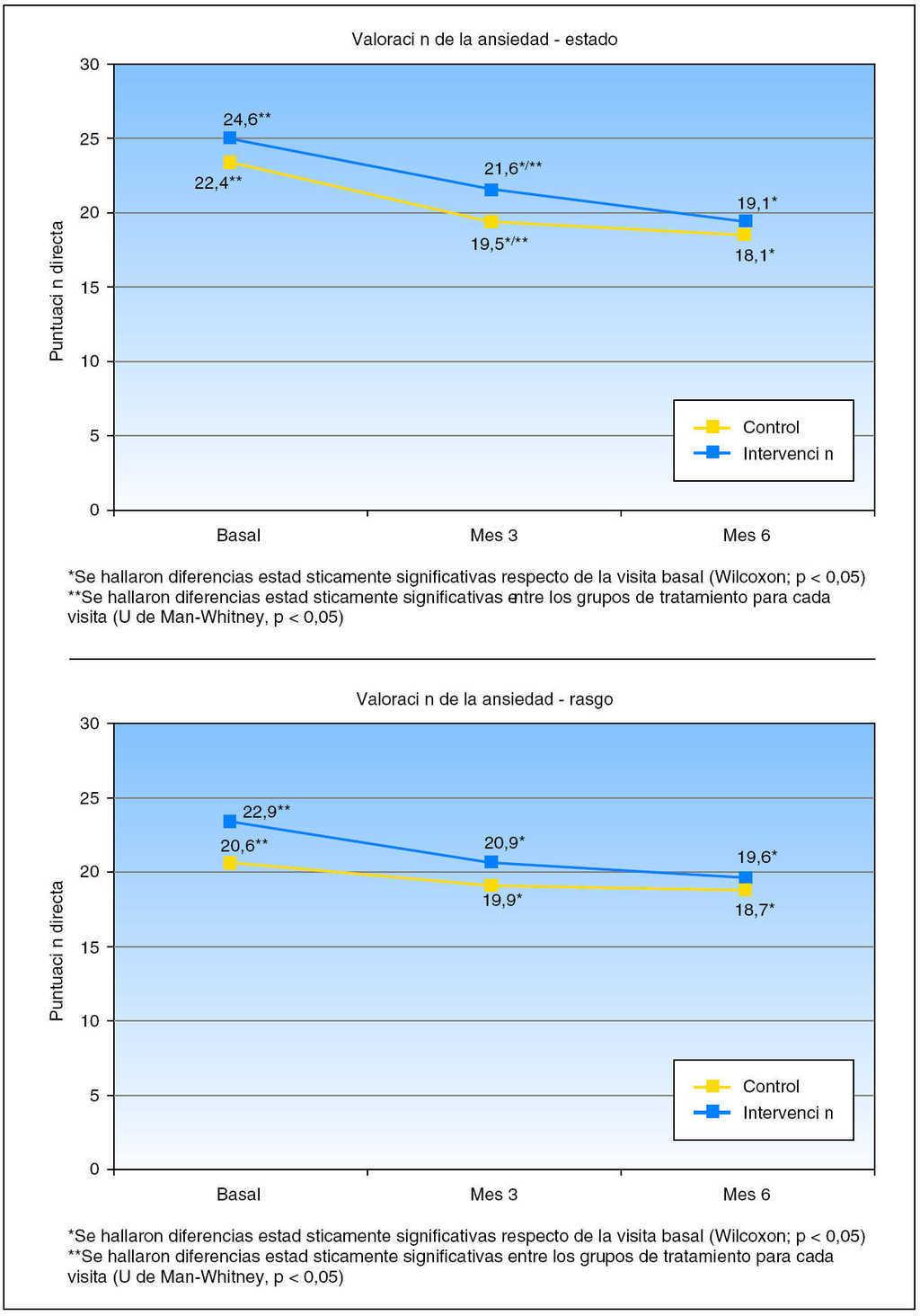 Valoraci n de la ansiedad - estado

30
25
20
15
10
5
0

Puntuaci n directa

24,6**
22,4**
21,6*/**
19,5*/**
19,1*
18,1*

Control
Intervenci n

Basal
Mes 3
Mes 6

*Se hallaron diferencias estad sticamente significativas respecto de la visita basal (Wilcoxon; p < 0,05)
**Se hallaron diferencias estad sticamente significativas entre los grupos de tratamiento para cada visita (U de Man-Whitney, p < 0,05)

Valoraci n de la ansiedad - rasgo

30
25
20
15
10
5
0

Puntuaci n directa

22,9**
20,6**
20,9*
19,9*
19,6*
18,7*

Control
Intervenci n

Basal
Mes 3
Mes 6

*Se hallaron diferencias estad sticamente significativas respecto de la visita basal (Wilcoxon; p < 0,05)
**Se hallaron diferencias estad sticamente significativas entre los grupos de tratamiento para cada visita (U de Man-Whitney, p < 0,05)